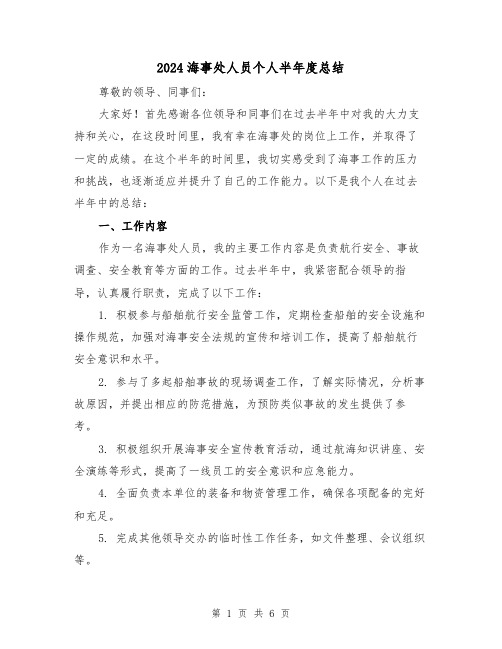 2024海事处人员个人半年度总结

尊敬的领导、同事们：

大家好！首先感谢各位领导和同事们在过去半年中对我的大力支持和关心，在这段时间里，我有幸在海事处的岗位上工作，并取得了一定的成绩。在这个半年的时间里，我切实感受到了海事工作的压力和挑战，也逐渐适应并提升了自己的工作能力。以下是我个人在过去半年中的总结：

一、工作内容

作为一名海事处人员，我的主要工作内容是负责航行安全、事故调查、安全教育等方面的工作。过去半年中，我紧密配合领导的指导，认真履行职责，完成了以下工作：

1. 积极参与船舶航行安全监管工作，定期检查船舶的安全设施和操作规范，加强对海事安全法规的宣传和培训工作，提高了船舶航行安全意识和水平。

2. 参与了多起船舶事故的现场调查工作，了解实际情况，分析事故原因，并提出相应的防范措施，为预防类似事故的发生提供了参考。

3. 积极组织开展海事安全宣传教育活动，通过航海知识讲座、安全演练等形式，提高了一线员工的安全意识和应急能力。

4. 全面负责本单位的装备和物资管理工作，确保各项配备的完好和充足。

5. 完成其他领导交办的临时性工作任务，如文件整理、会议组织等。

第 1 页 共 6 页